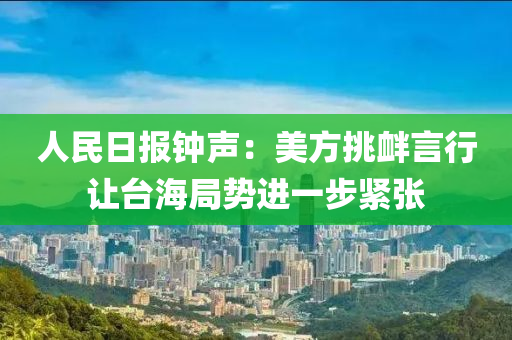 人民日报钟声：美方挑衅言行让台海局势进一步紧张